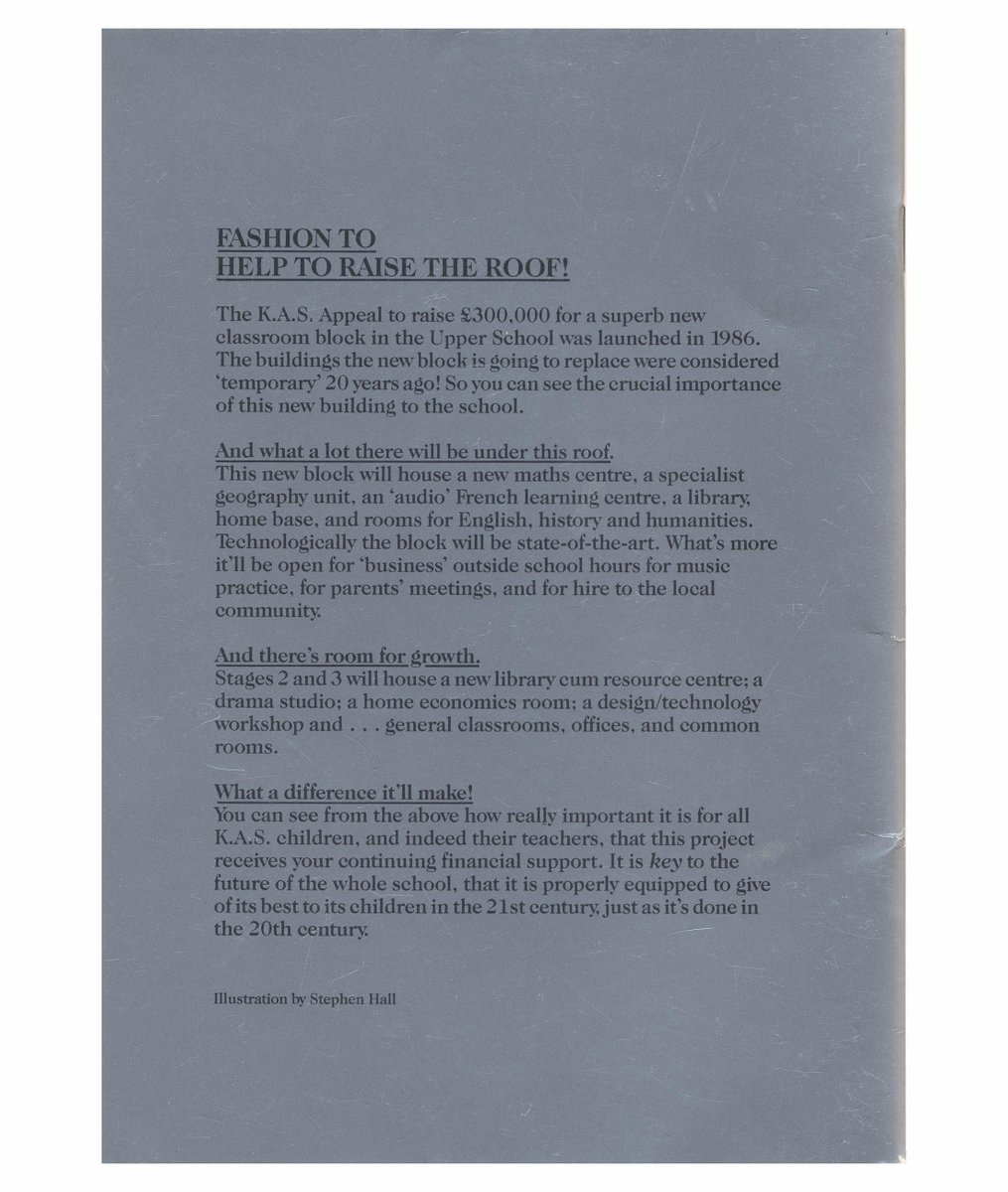 FASHION TO
HELP TO RAISE THE ROOF!

The K.A.S. Appeal to raise £300,000 for a superb new classroom block in the Upper School was launched in 1986. The buildings the new block is going to replace were considered 'temporary' 20 years ago! So you can see the crucial importance of this new building to the school.

And what a lot there will be under this roof.
This new block will house a new maths centre, a specialist geography unit, an 'audio' French learning centre, a library, home base, and rooms for English, history and humanities. Technologically the block will be state-of-the-art. What's more it'll be open for 'business' outside school hours for music practice, for parents' meetings, and for hire to the local community.

And there's room for growth.
Stages 2 and 3 will house a new library cum resource centre; a drama studio; a home economics room; a design/technology workshop and . . . general classrooms, offices, and common rooms.

What a difference it'll make!
You can see from the above how really important it is for all K.A.S. children, and indeed their teachers, that this project receives your continuing financial support. It is key to the future of the whole school, that it is properly equipped to give of its best to its children in the 21st century, just as it's done in the 20th century.

Illustration by Stephen Hall